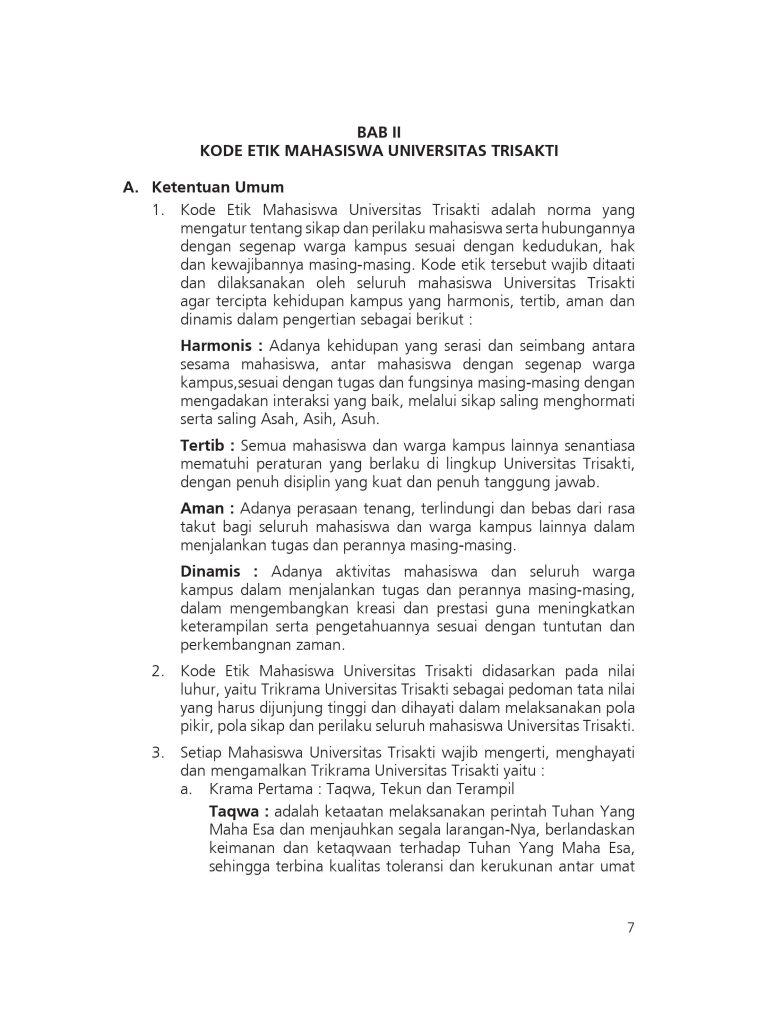 BAB II
KODE ETIK MAHASISWA UNIVERSITAS TRISAKTI

A. Ketentuan Umum

1. Kode Etik Mahasiswa Universitas Trisakti adalah norma yang mengatur tentang sikap dan perilaku mahasiswa serta hubungannya dengan segenap warga kampus sesuai dengan kedudukan, hak dan kewajibannya masing-masing. Kode etik tersebut wajib ditaati dan dilaksanakan oleh seluruh mahasiswa Universitas Trisakti agar tercipta kehidupan kampus yang harmonis, tertib, aman dan dinamis dalam pengertian sebagai berikut :

Harmonis : Adanya kehidupan yang serasi dan seimbang antara sesama mahasiswa, antar mahasiswa dengan segenap warga kampus,sesuai dengan tugas dan fungsinya masing-masing dengan mengadakan interaksi yang baik, melalui sikap saling menghormati serta saling Asah, Asih, Asuh.

Tertib : Semua mahasiswa dan warga kampus lainnya senantiasa mematuhi peraturan yang berlaku di lingkup Universitas Trisakti, dengan penuh disiplin yang kuat dan penuh tanggung jawab.

Aman : Adanya perasaan tenang, terlindungi dan bebas dari rasa takut bagi seluruh mahasiswa dan warga kampus lainnya dalam menjalankan tugas dan perannya masing-masing.

Dinamis : Adanya aktivitas mahasiswa dan seluruh warga kampus dalam menjalankan tugas dan perannya masing-masing, dalam mengembangkan kreasi dan prestasi guna meningkatkan keterampilan serta pengetahuannya sesuai dengan tuntutan dan perkembangnan zaman.

2. Kode Etik Mahasiswa Universitas Trisakti didasarkan pada nilai luhur, yaitu Trikrama Universitas Trisakti sebagai pedoman tata nilai yang harus dijunjung tinggi dan dihayati dalam melaksanakan pola pikir, pola sikap dan perilaku seluruh mahasiswa Universitas Trisakti.

3. Setiap Mahasiswa Universitas Trisakti wajib mengerti, menghayati dan mengamalkan Trikrama Universitas Trisakti yaitu :

a. Krama Pertama : Taqwa, Tekun dan Terampil

Taqwa : adalah ketaatan melaksanakan perintah Tuhan Yang Maha Esa dan menjauhkan segala larangan-Nya, berlandaskan keimanan dan ketaqwaan terhadap Tuhan Yang Maha Esa, sehingga terbina kualitas toleransi dan kerukunan antar umat

7